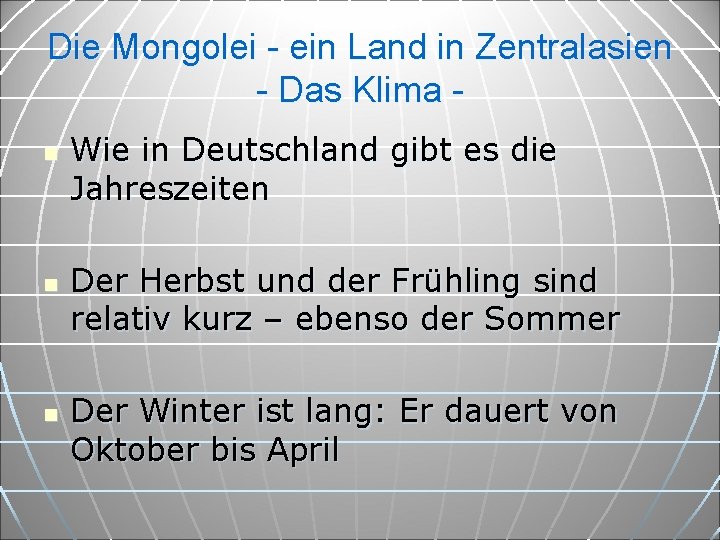 Die Mongolei - ein Land in Zentralasien
- Das Klima -

Wie in Deutschland gibt es die Jahreszeiten

Der Herbst und der Frühling sind relativ kurz – ebenso der Sommer

Der Winter ist lang: Er dauert von Oktober bis April